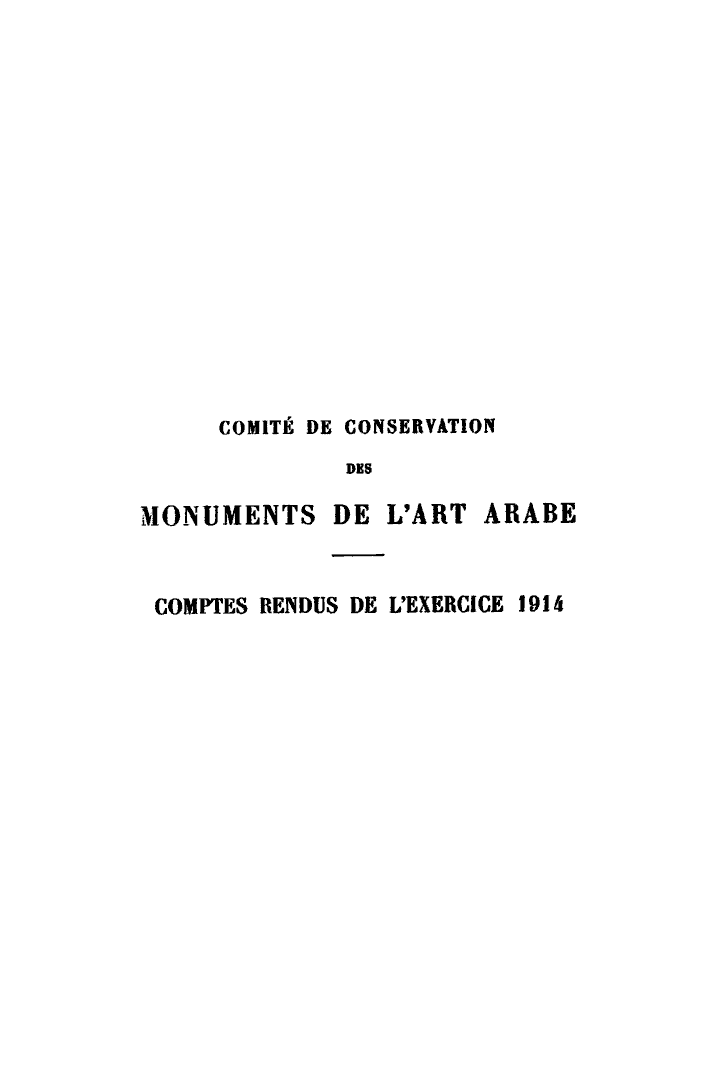 COMITÉ DE CONSERVATION

DES

MONUMENTS DE L'ART ARABE

COMPTES RENDUS DE L'EXERCICE 1914